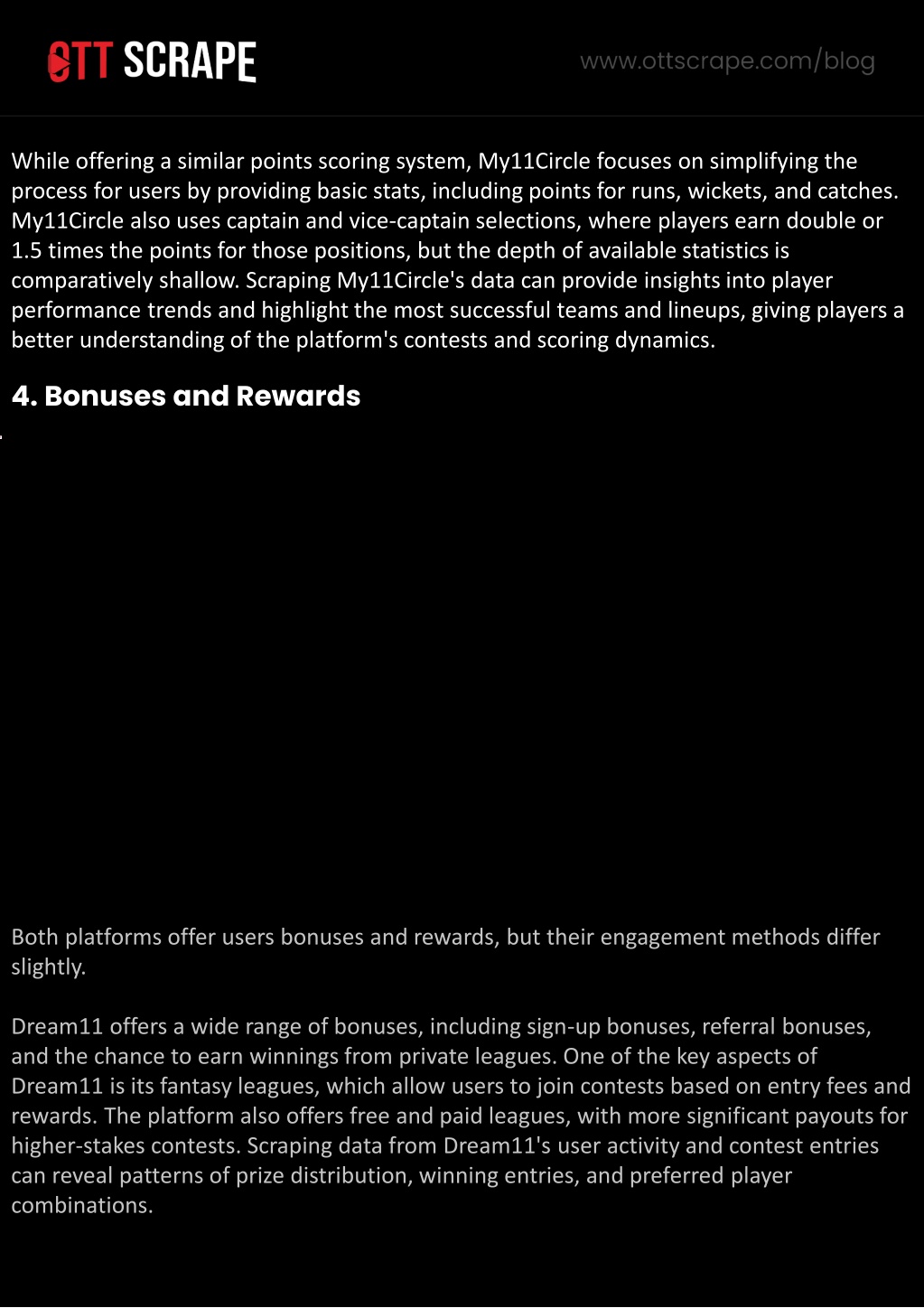 OTT SCRAPE

www.ottscrape.com/blog

While offering a similar points scoring system, My11Circle focuses on simplifying the process for users by providing basic stats, including points for runs, wickets, and catches. My11Circle also uses captain and vice-captain selections, where players earn double or 1.5 times the points for those positions, but the depth of available statistics is comparatively shallow. Scraping My11Circle's data can provide insights into player performance trends and highlight the most successful teams and lineups, giving players a better understanding of the platform's contests and scoring dynamics.

4. Bonuses and Rewards

Both platforms offer users bonuses and rewards, but their engagement methods differ slightly.

Dream11 offers a wide range of bonuses, including sign-up bonuses, referral bonuses, and the chance to earn winnings from private leagues. One of the key aspects of Dream11 is its fantasy leagues, which allow users to join contests based on entry fees and rewards. The platform also offers free and paid leagues, with more significant payouts for higher-stakes contests. Scraping data from Dream11's user activity and contest entries can reveal patterns of prize distribution, winning entries, and preferred player combinations.